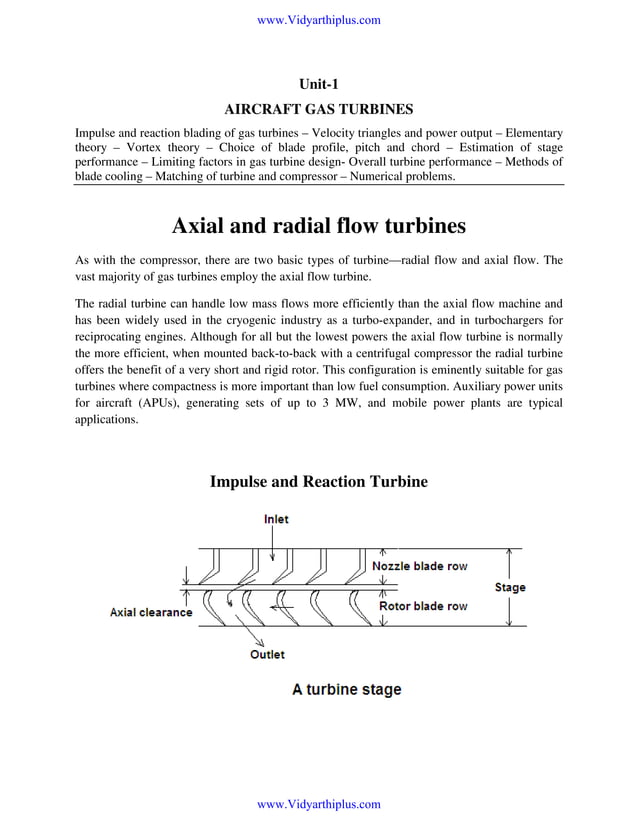 www.Vidyarthiplus.com

Unit-1

AIRCRAFT GAS TURBINES

Impulse and reaction blading of gas turbines – Velocity triangles and power output – Elementary theory – Vortex theory – Choice of blade profile, pitch and chord – Estimation of stage performance – Limiting factors in gas turbine design- Overall turbine performance – Methods of blade cooling – Matching of turbine and compressor – Numerical problems.

Axial and radial flow turbines

As with the compressor, there are two basic types of turbine—radial flow and axial flow. The vast majority of gas turbines employ the axial flow turbine.

The radial turbine can handle low mass flows more efficiently than the axial flow machine and has been widely used in the cryogenic industry as a turbo-expander, and in turbochargers for reciprocating engines. Although for all but the lowest powers the axial flow turbine is normally the more efficient, when mounted back-to-back with a centrifugal compressor the radial turbine offers the benefit of a very short and rigid rotor. This configuration is eminently suitable for gas turbines where compactness is more important than low fuel consumption. Auxiliary power units for aircraft (APUs), generating sets of up to 3 MW, and mobile power plants are typical applications.

Impulse and Reaction Turbine

Inlet

Nozzle blade row

Stage

Axial clearance

Rotor blade row

Outlet

A turbine stage

www.Vidyarthiplus.com